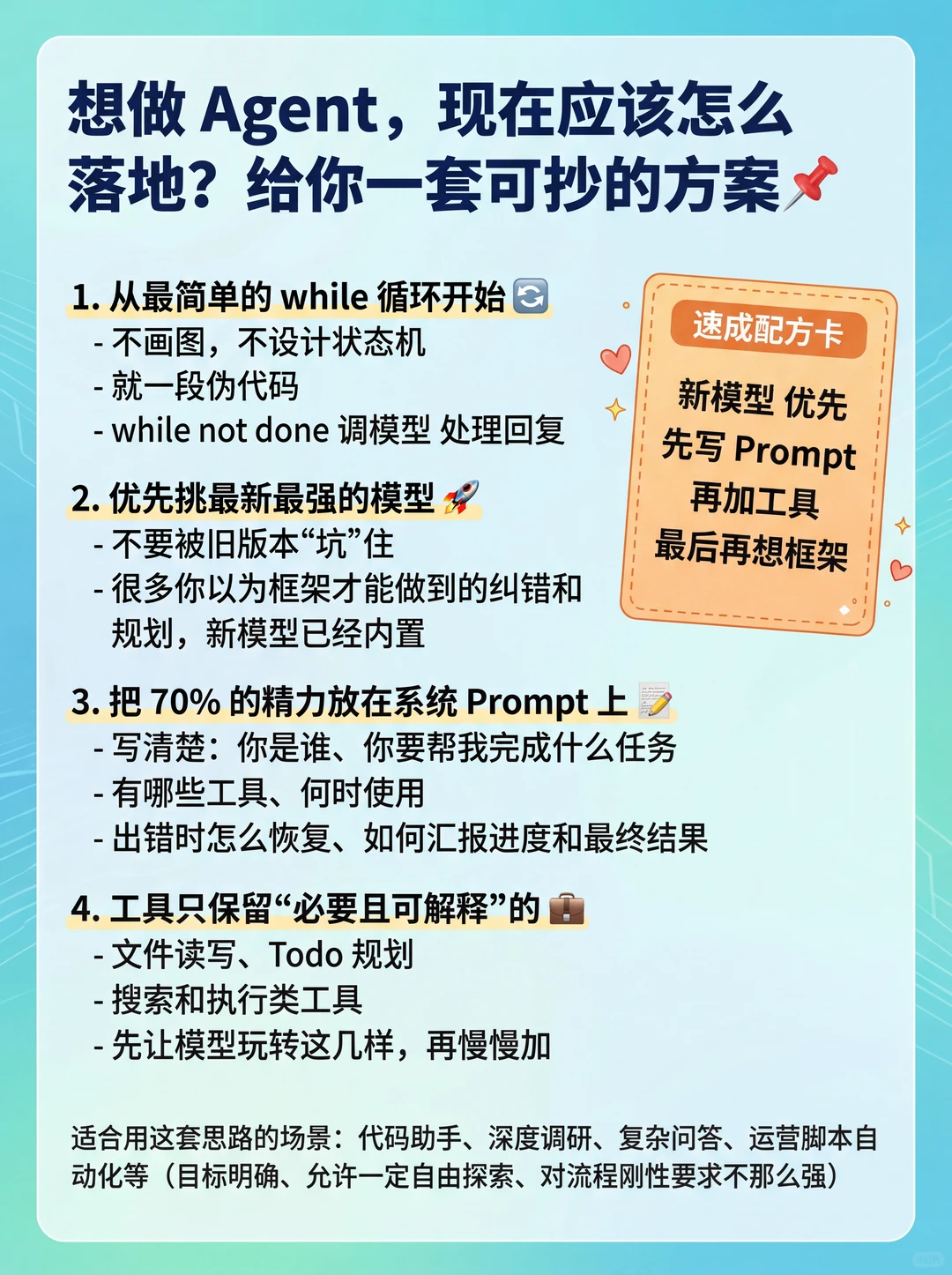 想做 Agent，现在应该怎么落地？给你一套可抄的方案📌

1. 从最简单的 while 循环开始 🔄
- 不画图，不设计状态机
- 就一段伪代码
- while not done 调模型 处理回复

2. 优先挑最新最强的模型 🚀
- 不要被旧版本“坑”住
- 很多你以为框架才能做到的纠错和规划，新模型已经内置

3. 把 70% 的精力放在系统 Prompt 上 📝
- 写清楚：你是谁、你要帮我完成什么任务
- 有哪些工具、何时使用
- 出错时怎么恢复、如何汇报进度和最终结果

4. 工具只保留“必要且可解释”的 💼
- 文件读写、Todo 规划
- 搜索和执行类工具
- 先让模型玩转这几样，再慢慢加

速成配方卡

新模型 优先
先写 Prompt
再加工具
最后再想框架

适合用这套思路的场景：代码助手、深度调研、复杂问答、运营脚本自动化等（目标明确、允许一定自由探索、对流程刚性要求不那么强）